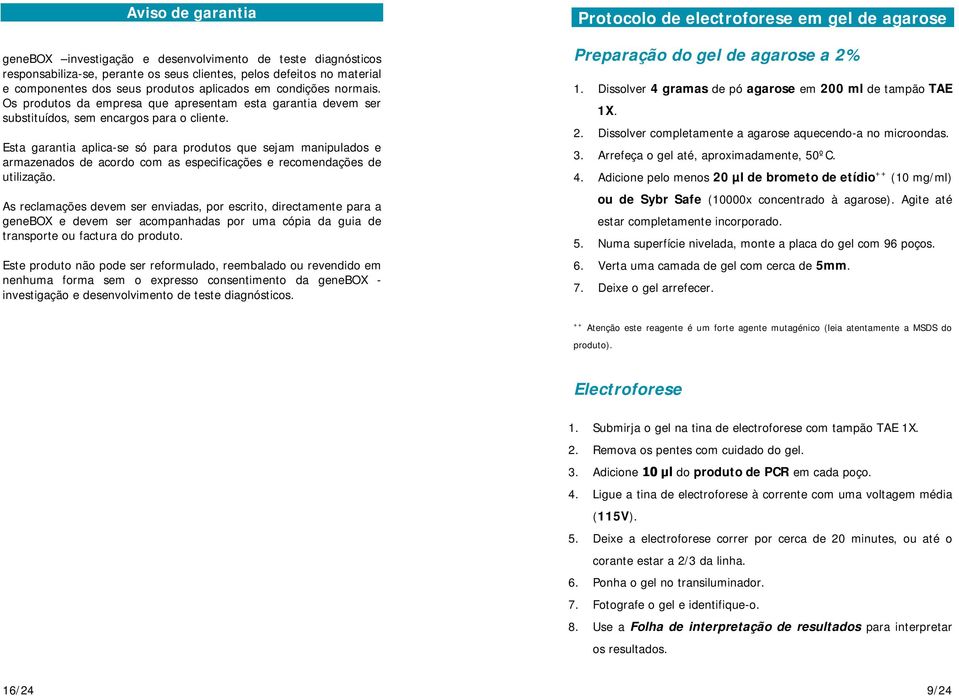 Aviso de garantia

geneBOX –investigação e desenvolvimento de teste diagnósticos responsabiliza-se, perante os seus clientes, pelos defeitos no material e componentes dos seus produtos aplicados em condições normais. Os produtos da empresa que apresentam esta garantia devem ser substituídos, sem encargos para o cliente.

Esta garantia aplica-se só para produtos que sejam manipulados e armazenados de acordo com as especificações e recomendações de utilização.

As reclamações devem ser enviadas, por escrito, directamente para a geneBOX e devem ser acompanhadas por uma cópia da guia de transporte ou factura do produto.

Este produto não pode ser reformulado, reembalado ou revendido em nenhuma forma sem o expresso consentimento da geneBOX - investigação e desenvolvimento de teste diagnósticos.

16/24

Protocolo de electroforese em gel de agarose

Preparação do gel de agarose a 2%

1. Dissolver 4 gramas de pó agarose em 200 ml de tampão TAE 1X.
2. Dissolver completamente a agarose aquecendo-a no microondas.
3. Arrefeça o gel até, aproximadamente, 50ºC.
4. Adicione pelo menos 20 µl de brometo de etídio** (10 mg/ml) ou de Sybr Safe (10000x concentrado à agarose). Agite até estar completamente incorporado.
5. Numa superfície nivelada, monte a placa do gel com 96 poços.
6. Verta uma camada de gel com cerca de 5mm.
7. Deixe o gel arrefecer.

** Atenção este reagente é um forte agente mutagénico (leia atentamente a MSDS do produto).

Electroforese

1. Submirja o gel na tina de electroforese com tampão TAE 1X.
2. Remova os pentes com cuidado do gel.
3. Adicione 10 µl do produto de PCR em cada poço.
4. Ligue a tina de electroforese à corrente com uma voltagem média (115V).
5. Deixe a electroforese correr por cerca de 20 minutes, ou até o corante estar a 2/3 da linha.
6. Ponha o gel no transiluminador.
7. Fotografe o gel e identifique-o.
8. Use a Folha de interpretação de resultados para interpretar os resultados.

9/24